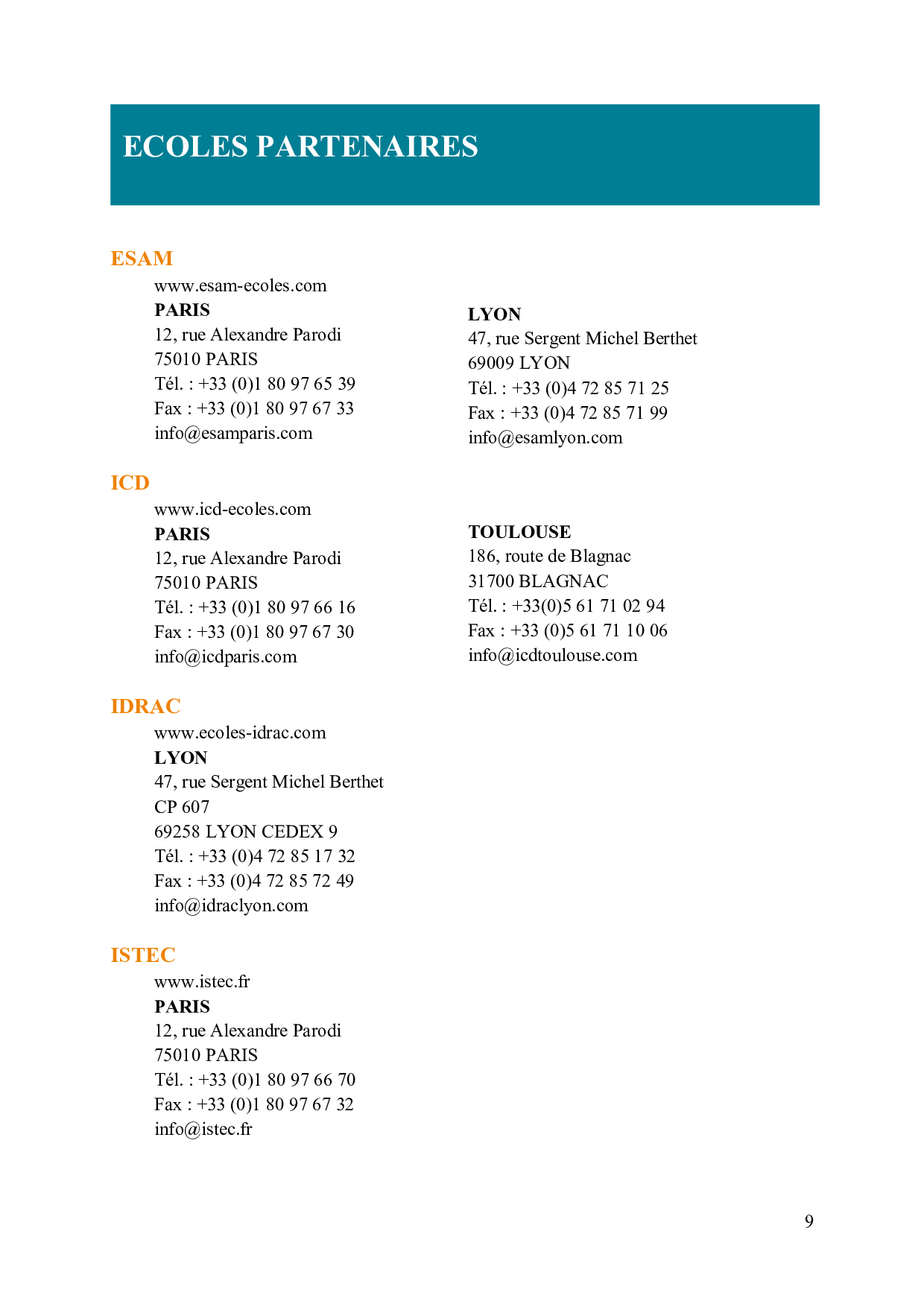 ECOLES PARTENAIRES

ESAM

www.esam-ecoles.com
PARIS
12, rue Alexandre Parodi
75010 PARIS
Tél. : +33 (0)1 80 97 65 39
Fax : +33 (0)1 80 97 67 33
info@esamparis.com

LYON
47, rue Sergent Michel Berthet
69009 LYON
Tél. : +33 (0)4 72 85 71 25
Fax : +33 (0)4 72 85 71 99
info@esamlyon.com

ICD

www.icd-ecoles.com
PARIS
12, rue Alexandre Parodi
75010 PARIS
Tél. : +33 (0)1 80 97 66 16
Fax : +33 (0)1 80 97 67 30
info@icdparis.com

TOULOUSE
186, route de Blagnac
31700 BLAGNAC
Tél. : +33(0)5 61 71 02 94
Fax : +33 (0)5 61 71 10 06
info@icdtoulouse.com

IDRAC

www.ecoles-idrac.com
LYON
47, rue Sergent Michel Berthet
CP 607
69258 LYON CEDEX 9
Tél. : +33 (0)4 72 85 17 32
Fax : +33 (0)4 72 85 72 49
info@idraclyon.com

ISTEC

www.istec.fr
PARIS
12, rue Alexandre Parodi
75010 PARIS
Tél. : +33 (0)1 80 97 66 70
Fax : +33 (0)1 80 97 67 32
info@istec.fr

9